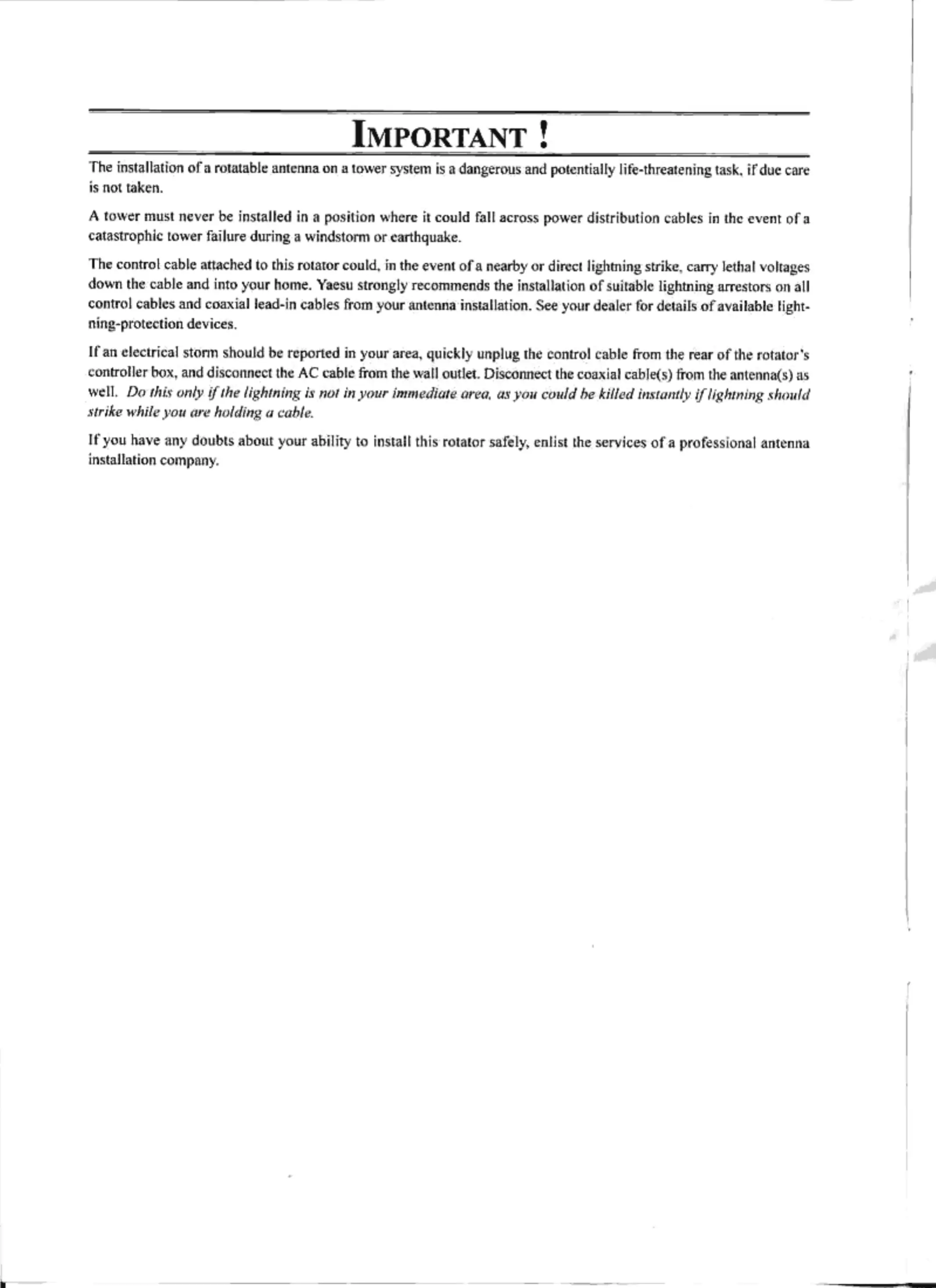 IMPORTANT !

The installation of a rotatable antenna on a tower system is a dangerous and potentially life-threatening task, if due care is not taken.

A tower must never be installed in a position where it could fall across power distribution cables in the event of a catastrophic tower failure during a windstorm or earthquake.

The control cable attached to this rotator could, in the event of a nearby or direct lightning strike, carry lethal voltages down the cable and into your home. Yaesu strongly recommends the installation of suitable lightning arrestors on all control cables and coaxial lead-in cables from your antenna installation. See your dealer for details of available lightning-protection devices.

If an electrical storm should be reported in your area, quickly unplug the control cable from the rear of the rotator's controller box, and disconnect the AC cable from the wall outlet. Disconnect the coaxial cable(s) from the antenna(s) as well. Do this only if the lightning is not in your immediate area, as you could be killed instantly if lightning should strike while you are holding a cable.

If you have any doubts about your ability to install this rotator safely, enlist the services of a professional antenna installation company.